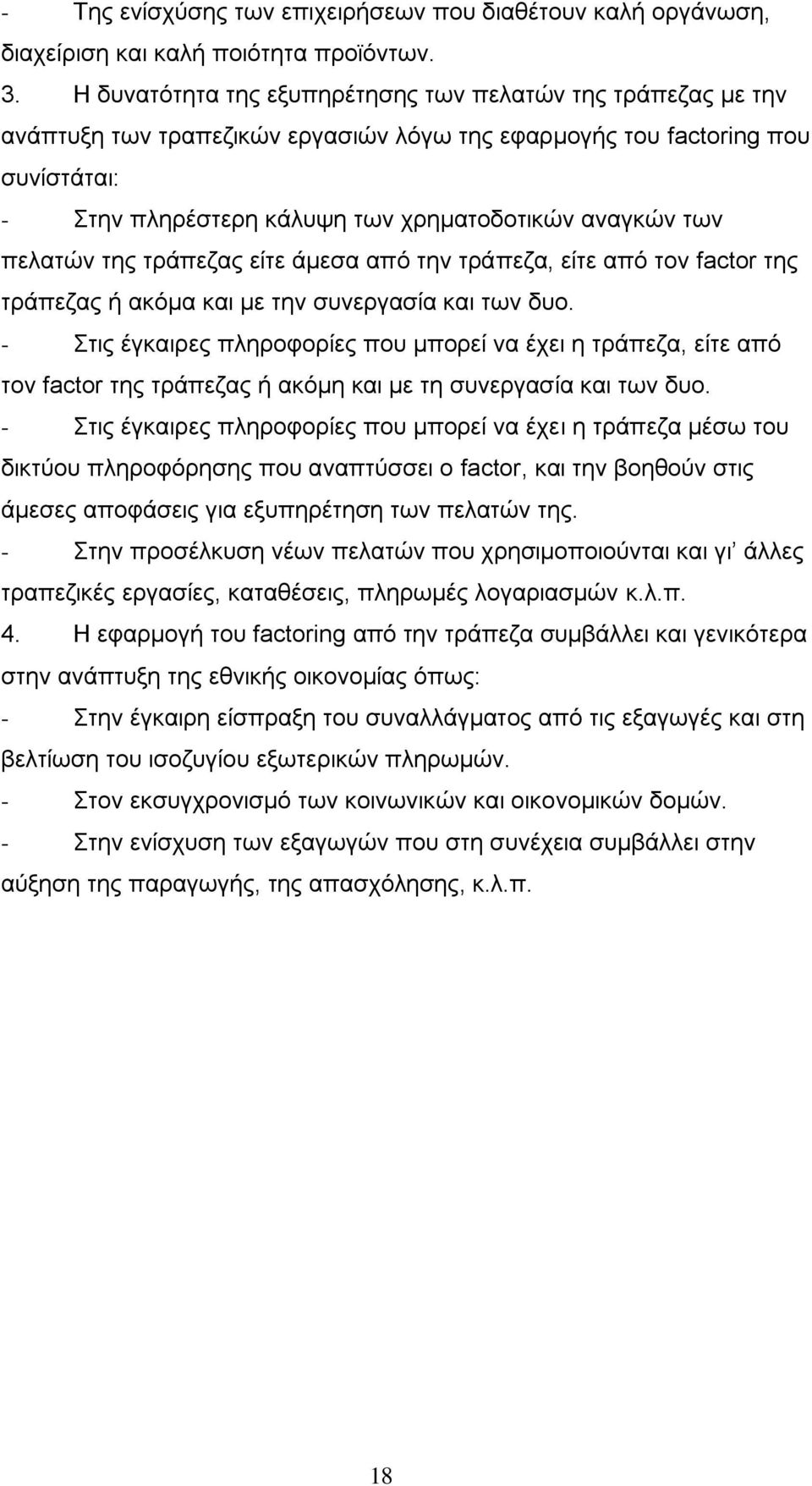 - Της ενίσχύσης των επιχειρήσεων που διαθέτουν καλή οργάνωση, διαχείριση και καλή ποιότητα προϊόντων.

3. Η δυνατότητα της εξυπηρέτησης των πελατών της τράπεζας με την ανάπτυξη των τραπεζικών εργασιών λόγω της εφαρμογής του factoring που συνίστάται:

- Στην πληρέστερη κάλυψη των χρηματοδοτικών αναγκών των πελατών της τράπεζας είτε άμεσα από την τράπεζα, είτε από τον factor της τράπεζας ή ακόμα και με την συνεργασία και των δυο.

- Στις έγκαιρες πληροφορίες που μπορεί να έχει η τράπεζα, είτε από τον factor της τράπεζας ή ακόμη και με τη συνεργασία και των δυο.

- Στις έγκαιρες πληροφορίες που μπορεί να έχει η τράπεζα μέσω του δικτύου πληροφόρησης που αναπτύσσει ο factor, και την βοηθούν στις άμεσες αποφάσεις για εξυπηρέτηση των πελατών της.

- Στην προσέλκυση νέων πελατών που χρησιμοποιούνται και γι' άλλες τραπεζικές εργασίες, καταθέσεις, πληρωμές λογαριασμών κ.λ.π.

4. Η εφαρμογή του factoring από την τράπεζα συμβάλλει και γενικότερα στην ανάπτυξη της εθνικής οικονομίας όπως:

- Στην έγκαιρη είσπραξη του συναλλάγματος από τις εξαγωγές και στη βελτίωση του ισοζυγίου εξωτερικών πληρωμών.

- Στον εκσυγχρονισμό των κοινωνικών και οικονομικών δομών.

- Στην ενίσχυση των εξαγωγών που στη συνέχεια συμβάλλει στην αύξηση της παραγωγής, της απασχόλησης, κ.λ.π.

18